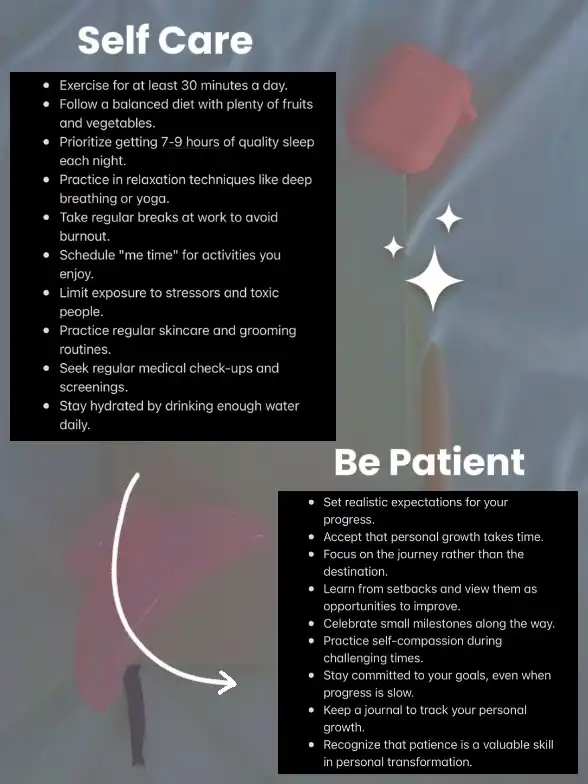 Self Care

• Exercise for at least 30 minutes a day.
• Follow a balanced diet with plenty of fruits and vegetables.
• Prioritize getting 7-9 hours of quality sleep each night.
• Practice in relaxation techniques like deep breathing or yoga.
• Take regular breaks at work to avoid burnout.
• Schedule "me time" for activities you enjoy.
• Limit exposure to stressors and toxic people.
• Practice regular skincare and grooming routines.
• Seek regular medical check-ups and screenings.
• Stay hydrated by drinking enough water daily.

Be Patient

• Set realistic expectations for your progress.
• Accept that personal growth takes time.
• Focus on the journey rather than the destination.
• Learn from setbacks and view them as opportunities to improve.
• Celebrate small milestones along the way.
• Practice self-compassion during challenging times.
• Stay committed to your goals, even when progress is slow.
• Keep a journal to track your personal growth.
• Recognize that patience is a valuable skill in personal transformation.